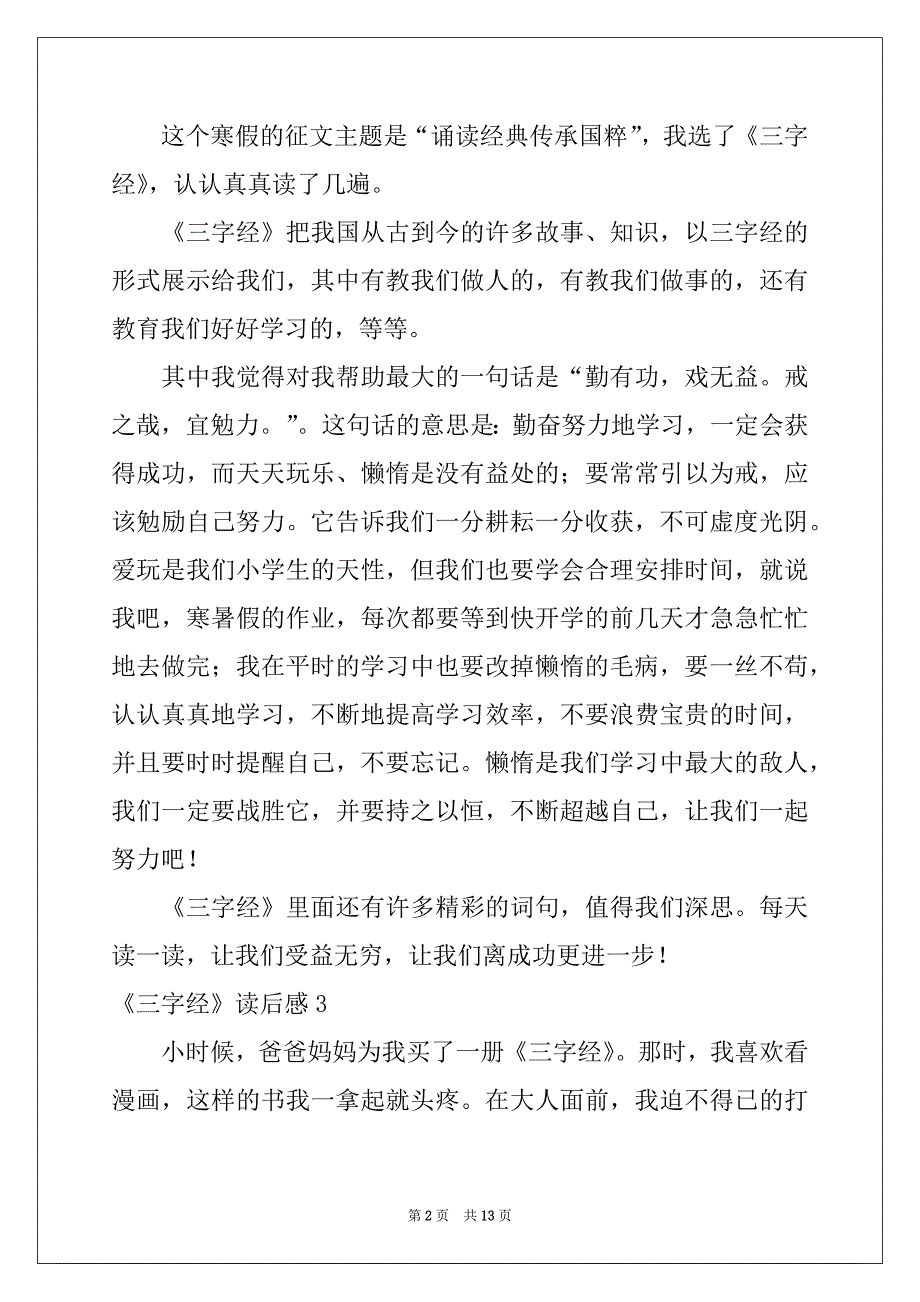 这个寒假的征文主题是“诵读经典传承国粹”，我选了《三字经》，认认真真读了几遍。

《三字经》把我国从古到今的许多故事、知识，以三字经的形式展示给我们，其中有教我们做人的，有教我们做事的，还有教育我们好好学习的，等等。

其中我觉得对我帮助最大的一句话是“勤有功，戏无益。戒之哉，宜勉力。”。这句话的意思是：勤奋努力地学习，一定会获得成功，而天天玩乐、懒惰是没有益处的；要常常引以为戒，应该勉励自己努力。它告诉我们一分耕耘一分收获，不可虚度光阴。爱玩是我们小学生的天性，但我们也要学会合理安排时间，就说我吧，寒暑假的作业，每次都要等到快开学的前几天才急急忙忙地去做完；我在平时的学习中也要改掉懒惰的毛病，要一丝不苟，认认真真地学习，不断地提高学习效率，不要浪费宝贵的时间，并且要时时提醒自己，不要忘记。懒惰是我们学习中最大的敌人，我们一定要战胜它，并要持之以恒，不断超越自己，让我们一起努力吧！

《三字经》里面还有许多精彩的词句，值得我们深思。每天读一读，让我们受益无穷，让我们离成功更进一步！

《三字经》读后感 3

小时候，爸爸妈妈为我买了一册《三字经》。那时，我喜欢看漫画，这样的书我一拿起就头疼。在大人面前，我迫不得已的打

第 2 页 共 13 页